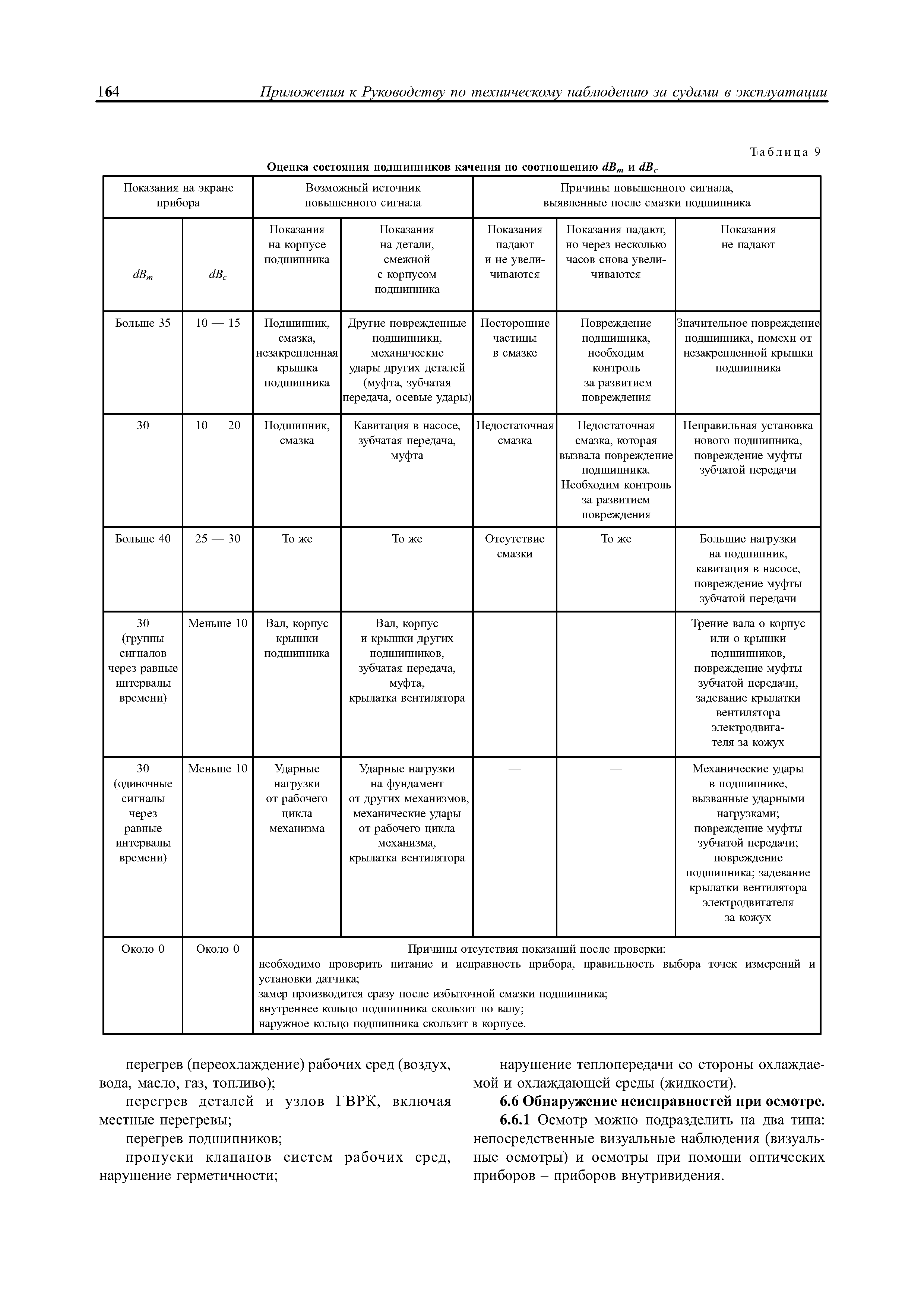 164 Приложения к Руководству по техническому наблюдению за судами в эксплуатации

Таблица 9

Оценка состояния подшипников качения по соотношению $dB_m$ и $dB_c$

| Показания на экране прибора | | Возможный источник повышенного сигнала | | Причины повышенного сигнала, выявленные после смазки подшипника | | |
|---|---|---|---|---|---|---|
| $dB_m$ | $dB_c$ | Показания на корпусе подшипника | Показания на детали, смежной с корпусом подшипника | Показания падают и не увеличиваются | Показания падают, но через несколько часов снова увеличиваются | Показания не падают |
| Больше 35 | 10 — 15 | Подшипник, смазка, незакрепленная крышка подшипника | Другие поврежденные подшипники, механические удары других деталей (муфта, зубчатая передача, осевые удары) | Посторонние частицы в смазке | Повреждение подшипника, необходим контроль за развитием повреждения | Значительное повреждение подшипника, помехи от незакрепленной крышки подшипника |
| 30 | 10 — 20 | Подшипник, смазка | Кавитация в насосе, зубчатая передача, муфта | Недостаточная смазка | Недостаточная смазка, которая вызвала повреждение подшипника. Необходим контроль за развитием повреждения | Неправильная установка нового подшипника, повреждение муфты зубчатой передачи |
| Больше 40 | 25 — 30 | То же | То же | Отсутствие смазки | То же | Большие нагрузки на подшипник, кавитация в насосе, повреждение муфты зубчатой передачи |
| 30 (группы сигналов через равные интервалы времени) | Меньше 10 | Вал, корпус крышки подшипника | Вал, корпус и крышки других подшипников, зубчатая передача, муфта, крылатка вентилятора | — | — | Трение вала о корпус или о крышки подшипников, повреждение муфты зубчатой передачи, задевание крылатки вентилятора электродвигателя за кожух |
| 30 (одиночные сигналы через равные интервалы времени) | Меньше 10 | Ударные нагрузки от рабочего цикла механизма | Ударные нагрузки на фундамент от других механизмов, механические удары от рабочего цикла механизма, крылатка вентилятора | — | — | Механические удары в подшипнике, вызванные ударными нагрузками; повреждение муфты зубчатой передачи; повреждение подшипника; задевание крылатки вентилятора электродвигателя за кожух |
| Около 0 | Около 0 | Причины отсутствия показаний после проверки: необходимо проверить питание и исправность прибора, правильность выбора точек измерений и установки датчика; замер производится сразу после избыточной смазки подшипника; внутреннее кольцо подшипника скользит по валу; наружное кольцо подшипника скользит в корпусе. | | | | |

перегрев (переохлаждение) рабочих сред (воздух, вода, масло, газ, топливо);

перегрев деталей и узлов ГВРК, включая местные перегревы;

перегрев подшипников;

пропуски клапанов систем рабочих сред, нарушение герметичности;

нарушение теплопередачи со стороны охлаждаемой и охлаждающей среды (жидкости).

6.6 Обнаружение неисправностей при осмотре.

6.6.1 Осмотр можно подразделить на два типа: непосредственные визуальные наблюдения (визуальные осмотры) и осмотры при помощи оптических приборов – приборов внутривидения.